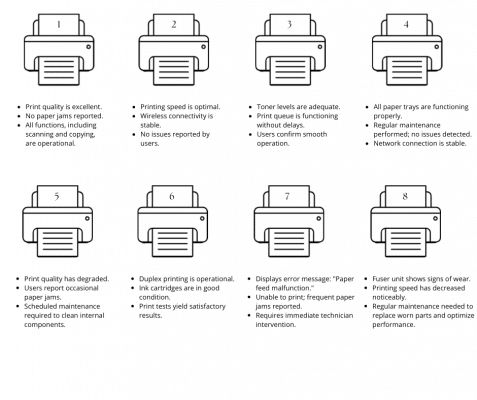 1

- Print quality is excellent.
- No paper jams reported.
- All functions, including scanning and copying, are operational.

2

- Printing speed is optimal.
- Wireless connectivity is stable.
- No issues reported by users.

3

- Toner levels are adequate.
- Print queue is functioning without delays.
- Users confirm smooth operation.

4

- All paper trays are functioning properly.
- Regular maintenance performed; no issues detected.
- Network connection is stable.

5

- Print quality has degraded.
- Users report occasional paper jams.
- Scheduled maintenance required to clean internal components.

6

- Duplex printing is operational.
- Ink cartridges are in good condition.
- Print tests yield satisfactory results.

7

- Displays error message: "Paper feed malfunction."
- Unable to print; frequent paper jams reported.
- Requires immediate technician intervention.

8

- Fuser unit shows signs of wear.
- Printing speed has decreased noticeably.
- Regular maintenance needed to replace worn parts and optimize performance.